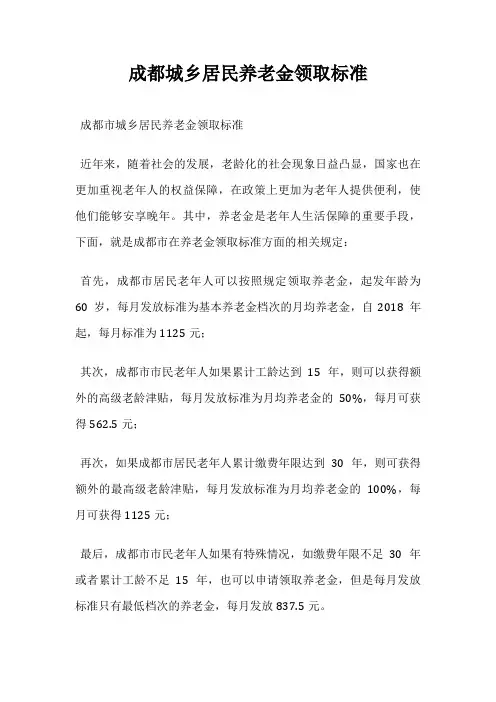 成都城乡居民养老金领取标准

成都市城乡居民养老金领取标准

近年来，随着社会的发展，老龄化的社会现象日益凸显，国家也在更加重视老年人的权益保障，在政策上更加为老年人提供便利，使他们能够安享晚年。其中，养老金是老年人生活保障的重要手段，下面，就是成都市在养老金领取标准方面的相关规定：

首先，成都市居民老年人可以按照规定领取养老金，起发年龄为 60 岁，每月发放标准为基本养老金档次的月均养老金，自 2018 年起，每月标准为 1125 元；

其次，成都市市民老年人如果累计工龄达到 15 年，则可以获得额外的高级老龄津贴，每月发放标准为月均养老金的 50%，每月可获得 562.5 元；

再次，如果成都市居民老年人累计缴费年限达到 30 年，则可获得额外的最高级老龄津贴，每月发放标准为月均养老金的 100%，每月可获得 1125 元；

最后，成都市市民老年人如果有特殊情况，如缴费年限不足 30 年或者累计工龄不足 15 年，也可以申请领取养老金，但是每月发放标准只有最低档次的养老金，每月发放 837.5 元。